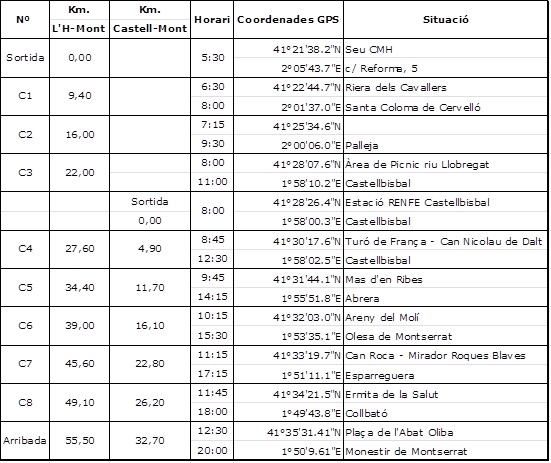 | Nº | Km. L'H-Mont | Km. Castell-Mont | Horari | Coordenades GPS | Situació |
|---|---|---|---|---|---|
| Sortida | 0,00 | | 5:30 | 41º21'38.2"N | Seu CMH |
| | | | | 2º05'43.7"E | c/ Reforma, 5 |
| C1 | 9,40 | | 6:30 | 41º22'44.7"N | Riera dels Cavallers |
| | | | 8:00 | 2º01'37.0"E | Santa Coloma de Cervelló |
| C2 | 16,00 | | 7:15 | 41º25'34.6"N | |
| | | | 9:30 | 2º00'06.0"E | Palleja |
| C3 | 22,00 | | 8:00 | 41º28'07.6"N | Àrea de Picnic riu Llobregat |
| | | | 11:00 | 1º58'10.2"E | Castellbisbal |
| | | Sortida | 8:00 | 41º28'26.4"N | Estació RENFE Castellbisbal |
| | | 0,00 | | 1º58'00.3"E | Castellbisbal |
| C4 | 27,60 | 4,90 | 8:45 | 41º30'17.6"N | Turó de França - Can Nicolau de Dalt |
| | | | 12:30 | 1º58'02.5"E | Castellbisbal |
| C5 | 34,40 | 11,70 | 9:45 | 41º31'44.1"N | Mas d'en Ribes |
| | | | 14:15 | 1º55'51.8"E | Abrera |
| C6 | 39,00 | 16,10 | 10:15 | 41º32'03.0"N | Areny del Molí |
| | | | 15:30 | 1º53'35.1"E | Olesa de Montserrat |
| C7 | 45,60 | 22,80 | 11:15 | 41º33'19.7"N | Can Roca - Mirador Roques Blaves |
| | | | 17:15 | 1º51'11.1"E | Esparreguera |
| C8 | 49,10 | 26,20 | 11:45 | 41º34'21.5"N | Ermita de la Salut |
| | | | 18:00 | 1º49'43.8"E | Collbató |
| Arribada | 55,50 | 32,70 | 12:30 | 41º35'31.41"N | Plaça de l'Abat Oliba |
| | | | 20:00 | 1º50'9.61"E | Monestir de Montserrat |